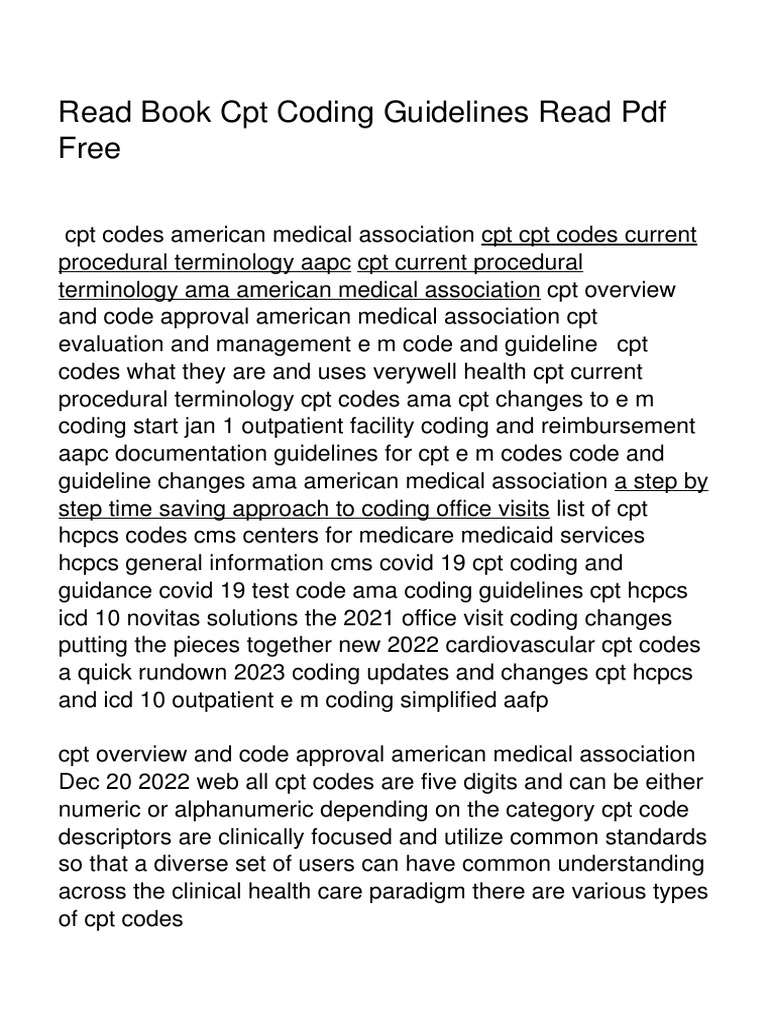 Read Book Cpt Coding Guidelines Read Pdf Free

cpt codes american medical association cpt cpt codes current procedural terminology aapc cpt current procedural terminology ama american medical association cpt overview and code approval american medical association cpt evaluation and management e m code and guideline cpt codes what they are and uses verywell health cpt current procedural terminology cpt codes ama cpt changes to e m coding start jan 1 outpatient facility coding and reimbursement aapc documentation guidelines for cpt e m codes code and guideline changes ama american medical association a step by step time saving approach to coding office visits list of cpt hcpcs codes cms centers for medicare medicaid services hcpcs general information cms covid 19 cpt coding and guidance covid 19 test code ama coding guidelines cpt hcpcs icd 10 novitas solutions the 2021 office visit coding changes putting the pieces together new 2022 cardiovascular cpt codes a quick rundown 2023 coding updates and changes cpt hcpcs and icd 10 outpatient e m coding simplified aafp

cpt overview and code approval american medical association Dec 20 2022 web all cpt codes are five digits and can be either numeric or alphanumeric depending on the category cpt code descriptors are clinically focused and utilize common standards so that a diverse set of users can have common understanding across the clinical health care paradigm there are various types of cpt codes